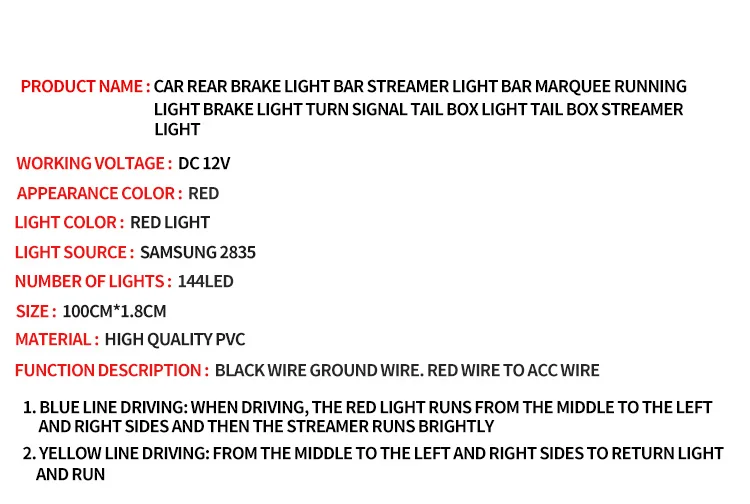 PRODUCT NAME : CAR REAR BRAKE LIGHT BAR STREAMER LIGHT BAR MARQUEE RUNNING LIGHT BRAKE LIGHT TURN SIGNAL TAIL BOX LIGHT TAIL BOX STREAMER LIGHT

WORKING VOLTAGE : DC 12V

APPEARANCE COLOR : RED

LIGHT COLOR : RED LIGHT

LIGHT SOURCE : SAMSUNG 2835

NUMBER OF LIGHTS : 144LED

SIZE : 100CM*1.8CM

MATERIAL : HIGH QUALITY PVC

FUNCTION DESCRIPTION : BLACK WIRE GROUND WIRE. RED WIRE TO ACC WIRE

1. BLUE LINE DRIVING: WHEN DRIVING, THE RED LIGHT RUNS FROM THE MIDDLE TO THE LEFT AND RIGHT SIDES AND THEN THE STREAMER RUNS BRIGHTLY

2. YELLOW LINE DRIVING: FROM THE MIDDLE TO THE LEFT AND RIGHT SIDES TO RETURN LIGHT AND RUN